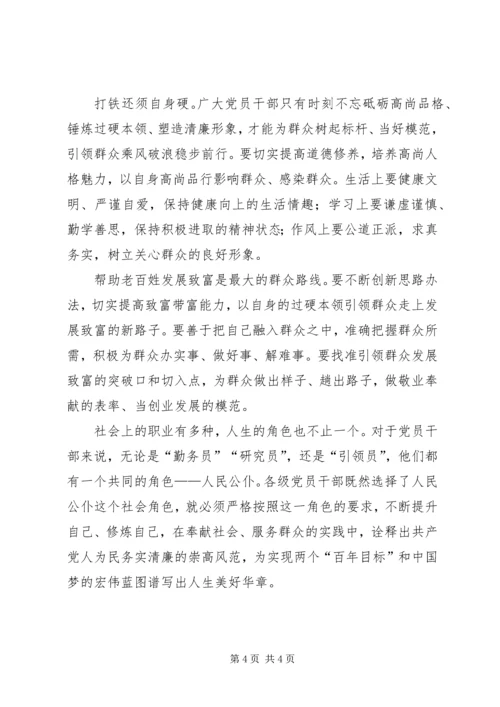 打铁还须自身硬。广大党员干部只有时刻不忘砥砺高尚品格、锤炼过硬本领、塑造清廉形象，才能为群众树起标杆、当好模范，引领群众乘风破浪稳步前行。要切实提高道德修养，培养高尚人格魅力，以自身高尚品行影响群众、感染群众。生活上要健康文明、严谨自爱，保持健康向上的生活情趣；学习上要谦虚谨慎、勤学善思，保持积极进取的精神状态；作风上要公道正派，求真务实，树立关心群众的良好形象。

帮助老百姓发展致富是最大的群众路线。要不断创新思路办法，切实提高致富带富能力，以自身的过硬本领引领群众走上发展致富的新路子。要善于把自己融入群众之中，准确把握群众所需，积极为群众办实事、做好事、解难事。要找准引领群众发展致富的突破口和切入点，为群众做出样子、趟出路子，做敬业奉献的表率、当创业发展的模范。

社会上的职业有多种，人生的角色也不止一个。对于党员干部来说，无论是“勤务员”“研究员”，还是“引领员”，他们都有一个共同的角色——人民公仆。各级党员干部既然选择了人民公仆这个社会角色，就必须严格按照这一角色的要求，不断提升自己、修炼自己，在奉献社会、服务群众的实践中，诠释出共产党人为民务实清廉的崇高风范，为实现两个“百年目标”和中国梦的宏伟蓝图谱写出人生美好华章。

第 4 页 共 4 页